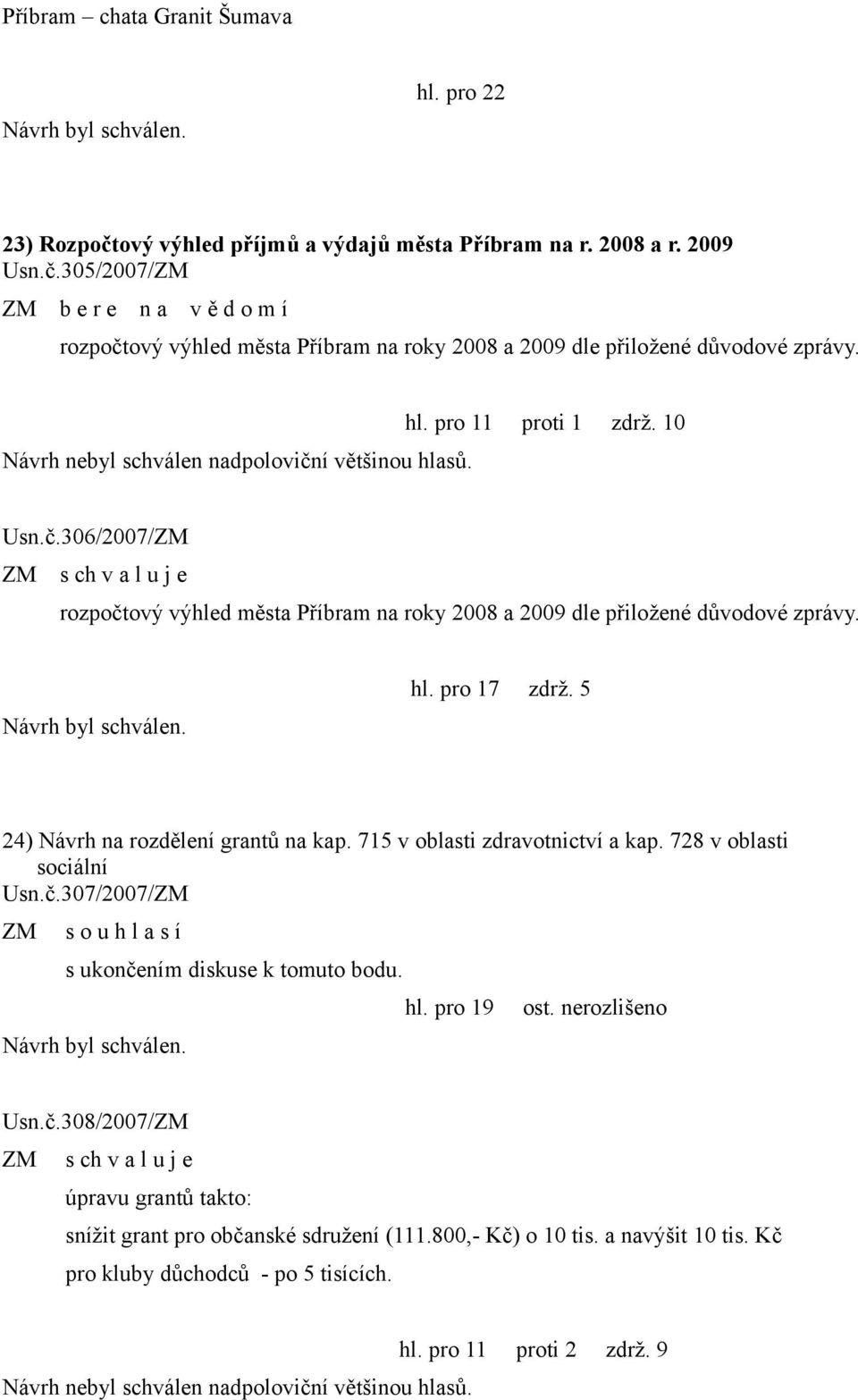 Příbram – chata Granit Šumava

hl. pro 22

Návrh byl schválen.

23) Rozpočtový výhled příjmů a výdajů města Příbram na r. 2008 a r. 2009
Usn.č.305/2007/ZM
ZM b e r e n a v ě d o m í
rozpočtový výhled města Příbram na roky 2008 a 2009 dle přiložené důvodové zprávy.

hl. pro 11 proti 1 zdrž. 10
Návrh nebyl schválen nadpoloviční většinou hlasů.

Usn.č.306/2007/ZM
ZM s ch v a l u j e
rozpočtový výhled města Příbram na roky 2008 a 2009 dle přiložené důvodové zprávy.

hl. pro 17 zdrž. 5
Návrh byl schválen.

24) Návrh na rozdělení grantů na kap. 715 v oblasti zdravotnictví a kap. 728 v oblasti sociální
Usn.č.307/2007/ZM
ZM s o u h l a s í
s ukončením diskuse k tomuto bodu.
hl. pro 19 ost. nerozlišeno
Návrh byl schválen.

Usn.č.308/2007/ZM
ZM s ch v a l u j e
úpravu grantů takto:
snížit grant pro občanské sdružení (111.800,- Kč) o 10 tis. a navýšit 10 tis. Kč pro kluby důchodců - po 5 tisících.

hl. pro 11 proti 2 zdrž. 9
Návrh nebyl schválen nadpoloviční většinou hlasů.